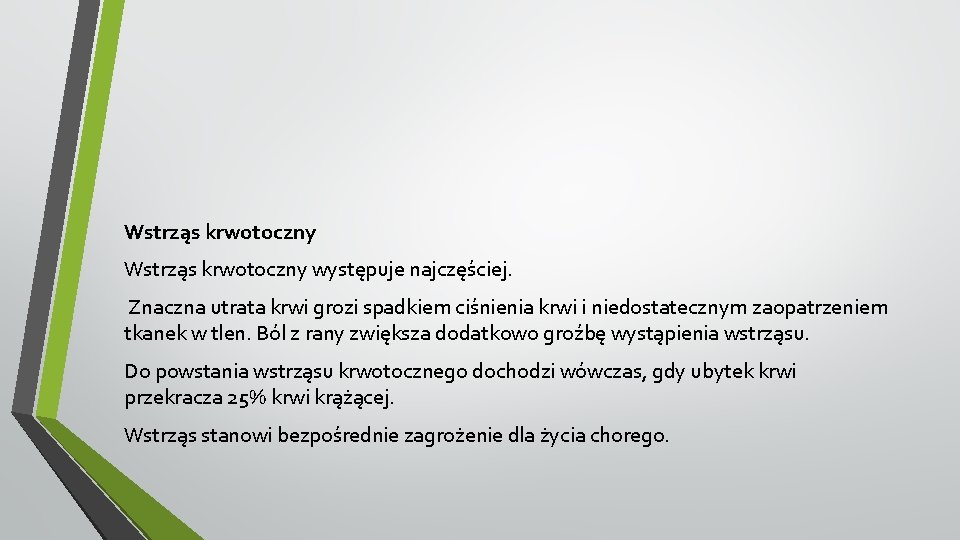 Wstrząs krwotoczny

Wstrząs krwotoczny występuje najczęściej.

Znaczna utrata krwi grozi spadkiem ciśnienia krwi i niedostatecznym zaopatrzeniem tkanek w tlen. Ból z rany zwiększa dodatkowo groźbę wystąpienia wstrząsu.

Do powstania wstrząsu krwotocznego dochodzi wówczas, gdy ubytek krwi przekracza 25% krwi krążącej.

Wstrząs stanowi bezpośrednie zagrożenie dla życia chorego.